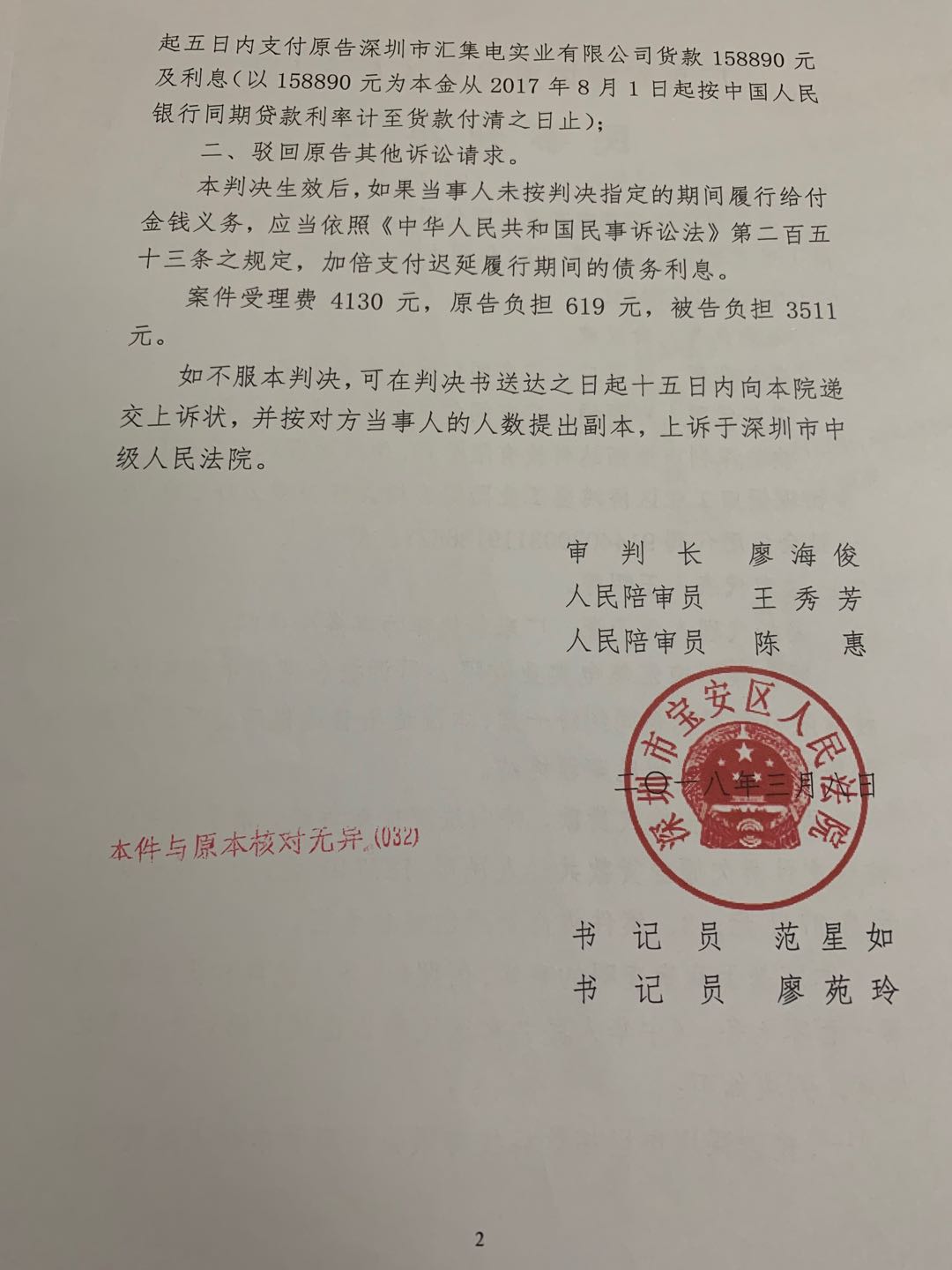 起五日内支付原告深圳市汇集电实业有限公司货款 158890 元及利息（以 158890 元为本金从 2017 年 8 月 1 日起按中国人民银行同期贷款利率计至货款付清之日止）；

二、驳回原告其他诉讼请求。

本判决生效后，如果当事人未按判决指定的期间履行给付金钱义务，应当依照《中华人民共和国民事诉讼法》第二百五十三条之规定，加倍支付迟延履行期间的债务利息。

案件受理费 4130 元，原告负担 619 元，被告负担 3511 元。

如不服本判决，可在判决书送达之日起十五日内向本院递交上诉状，并按对方当事人的人数提出副本，上诉于深圳市中级人民法院。

审 判 长　廖海俊
人民陪审员　王秀芳
人民陪审员　陈　惠

深圳市宝安区人民法院

二〇一八年三月六日

本件与原本核对无异 (032)

书 记 员　范星如
书 记 员　廖苑玲

2